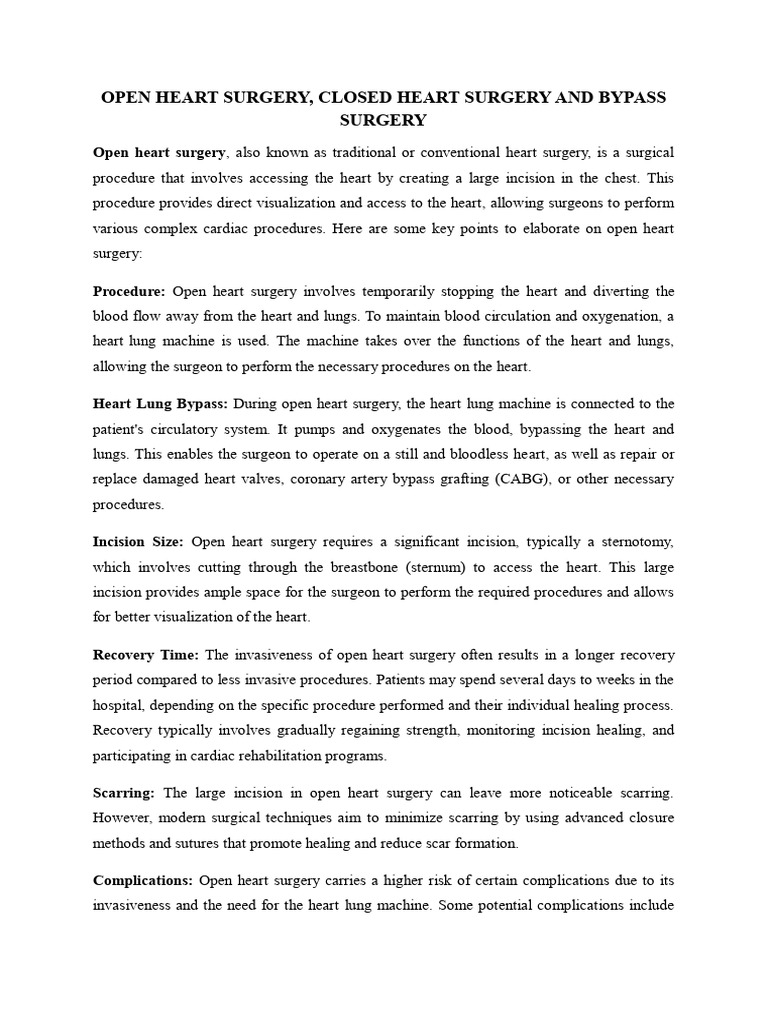 OPEN HEART SURGERY, CLOSED HEART SURGERY AND BYPASS SURGERY

Open heart surgery, also known as traditional or conventional heart surgery, is a surgical procedure that involves accessing the heart by creating a large incision in the chest. This procedure provides direct visualization and access to the heart, allowing surgeons to perform various complex cardiac procedures. Here are some key points to elaborate on open heart surgery:

Procedure: Open heart surgery involves temporarily stopping the heart and diverting the blood flow away from the heart and lungs. To maintain blood circulation and oxygenation, a heart lung machine is used. The machine takes over the functions of the heart and lungs, allowing the surgeon to perform the necessary procedures on the heart.

Heart Lung Bypass: During open heart surgery, the heart lung machine is connected to the patient's circulatory system. It pumps and oxygenates the blood, bypassing the heart and lungs. This enables the surgeon to operate on a still and bloodless heart, as well as repair or replace damaged heart valves, coronary artery bypass grafting (CABG), or other necessary procedures.

Incision Size: Open heart surgery requires a significant incision, typically a sternotomy, which involves cutting through the breastbone (sternum) to access the heart. This large incision provides ample space for the surgeon to perform the required procedures and allows for better visualization of the heart.

Recovery Time: The invasiveness of open heart surgery often results in a longer recovery period compared to less invasive procedures. Patients may spend several days to weeks in the hospital, depending on the specific procedure performed and their individual healing process. Recovery typically involves gradually regaining strength, monitoring incision healing, and participating in cardiac rehabilitation programs.

Scarring: The large incision in open heart surgery can leave more noticeable scarring. However, modern surgical techniques aim to minimize scarring by using advanced closure methods and sutures that promote healing and reduce scar formation.

Complications: Open heart surgery carries a higher risk of certain complications due to its invasiveness and the need for the heart lung machine. Some potential complications include